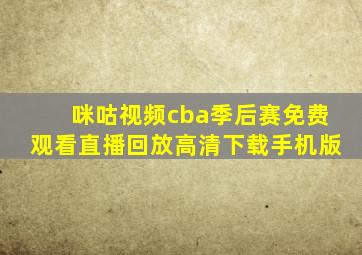 咪咕视频cba季后赛免费观看直播回放高清下载手机版